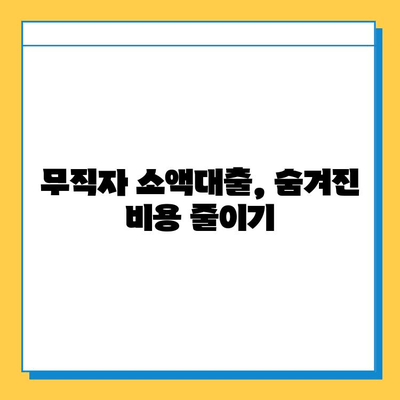 무직자 소액대출, 숨겨진 비용 줄이기